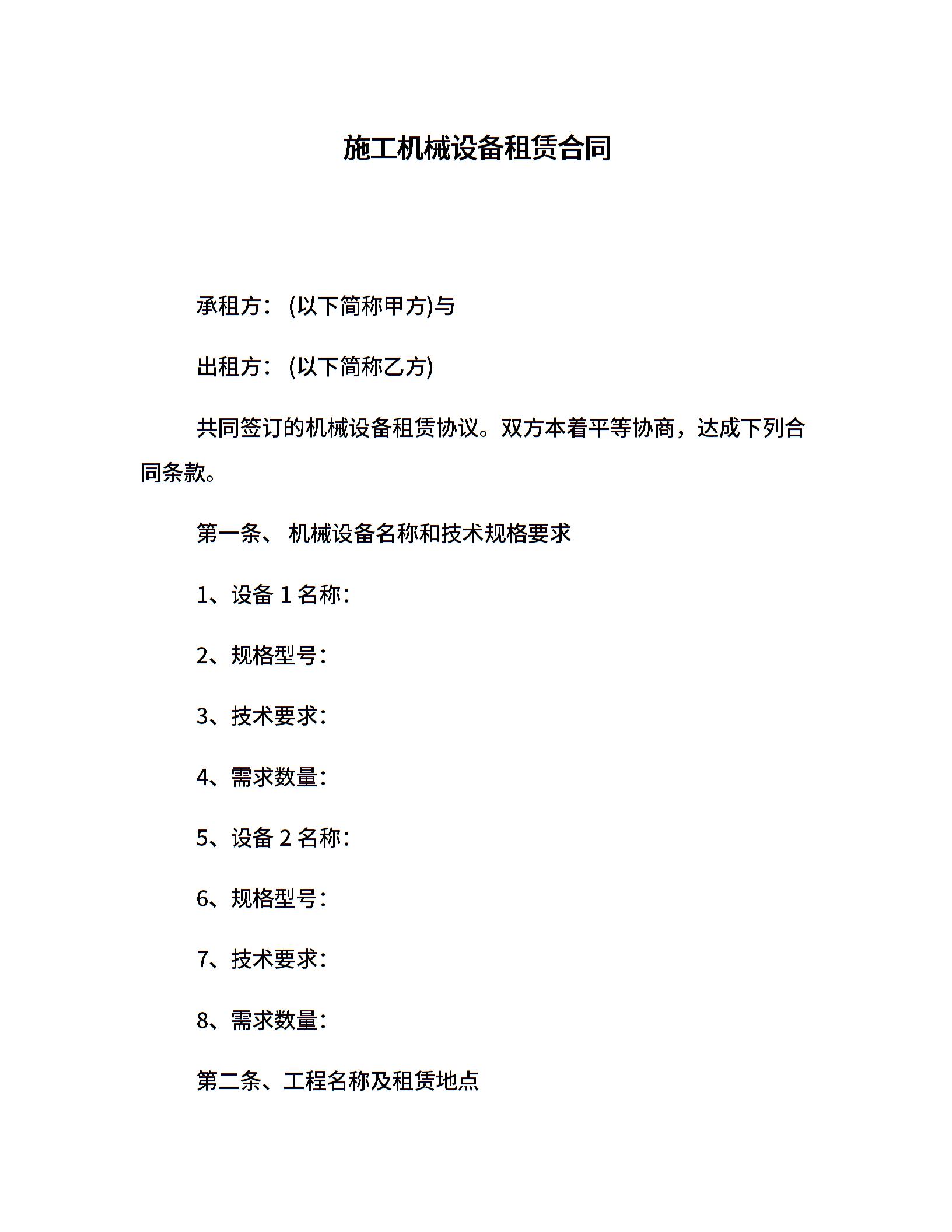 施工机械设备租赁合同

承租方：(以下简称甲方)与

出租方：(以下简称乙方)

共同签订的机械设备租赁协议。双方本着平等协商，达成下列合同条款。

第一条、 机械设备名称和技术规格要求

1、设备 1 名称：

2、规格型号：

3、技术要求：

4、需求数量：

5、设备 2 名称：

6、规格型号：

7、技术要求：

8、需求数量：

第二条、工程名称及租赁地点